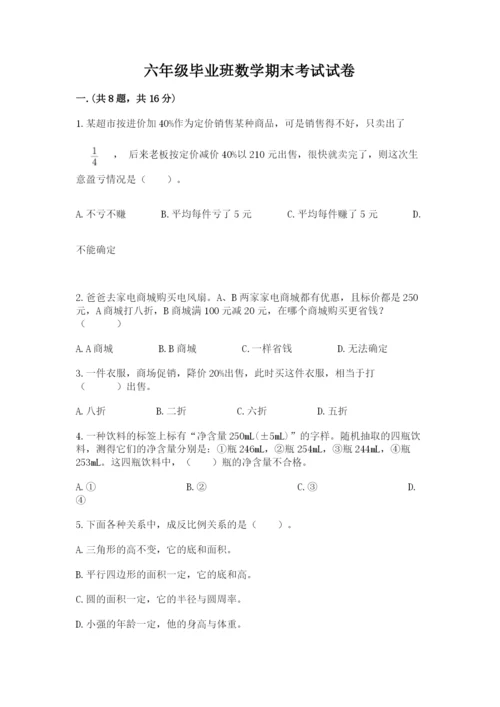 六年级毕业班数学期末考试试卷

一.(共8题，共16分)

1.某超市按进价加40%作为定价销售某种商品，可是销售得不好，只卖出了

$\frac{1}{4}$ ，后来老板按定价减价40%以210元出售，很快就卖完了，则这次生意盈亏情况是（　　）。

A.不亏不赚　　B.平均每件亏了5元　　C.平均每件赚了5元　　D.不能确定

2.爸爸去家电商城购买电风扇。A、B两家家电商城都有优惠，且标价都是250元，A商城打八折，B商城满100元减20元，在哪个商城购买更省钱？（　　）

A.A商城　　B.B商城　　C.一样省钱　　D.无法确定

3.一件衣服，商场促销，降价20%出售，此时买这件衣服，相当于打（　　）出售。

A.八折　　B.二折　　C.六折　　D.五折

4.一种饮料的标签上标有“净含量250mL(±5mL)”的字样。随机抽取的四瓶饮料，测得它们的净含量分别是：①瓶246mL，②瓶254mL，③瓶244mL，④瓶253mL。这四瓶饮料中，（　　）瓶的净含量不合格。

A.①　　B.②　　C.③　　D.④

5.下面各种关系中，成反比例关系的是（　　）。

A.三角形的高不变，它的底和面积。

B.平行四边形的面积一定，它的底和高。

C.圆的面积一定，它的半径与圆周率。

D.小强的年龄一定，他的身高与体重。